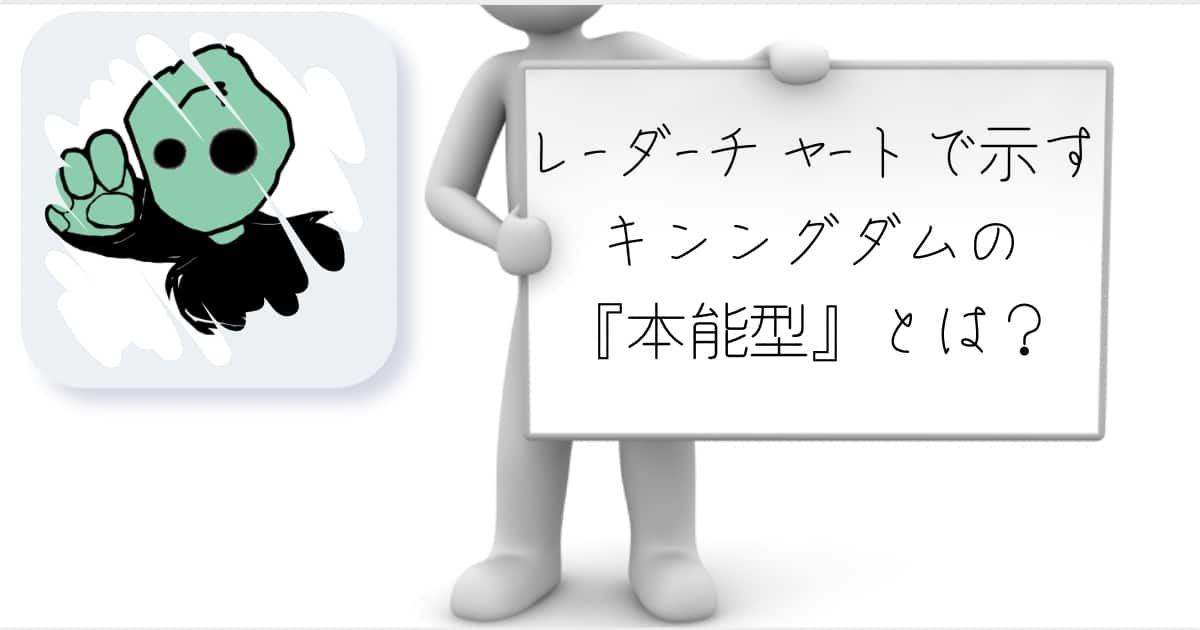 レーダーチャートで示す
キングダムの
『本能型』とは?